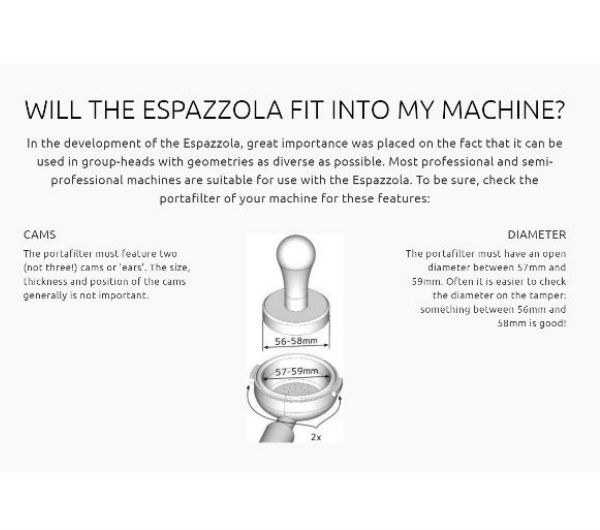 WILL THE ESPAZZOLA FIT INTO MY MACHINE?

In the development of the Espazzola, great importance was placed on the fact that it can be used in group-heads with geometries as diverse as possible. Most professional and semi-professional machines are suitable for use with the Espazzola. To be sure, check the portafilter of your machine for these features:

CAMS

The portafilter must feature two (not three!) cams or 'ears'. The size, thickness and position of the cams generally is not important.

56-58mm

57-59mm

2x

DIAMETER

The portafilter must have an open diameter between 57mm and 59mm. Often it is easier to check the diameter on the tamper: something between 56mm and 58mm is good!